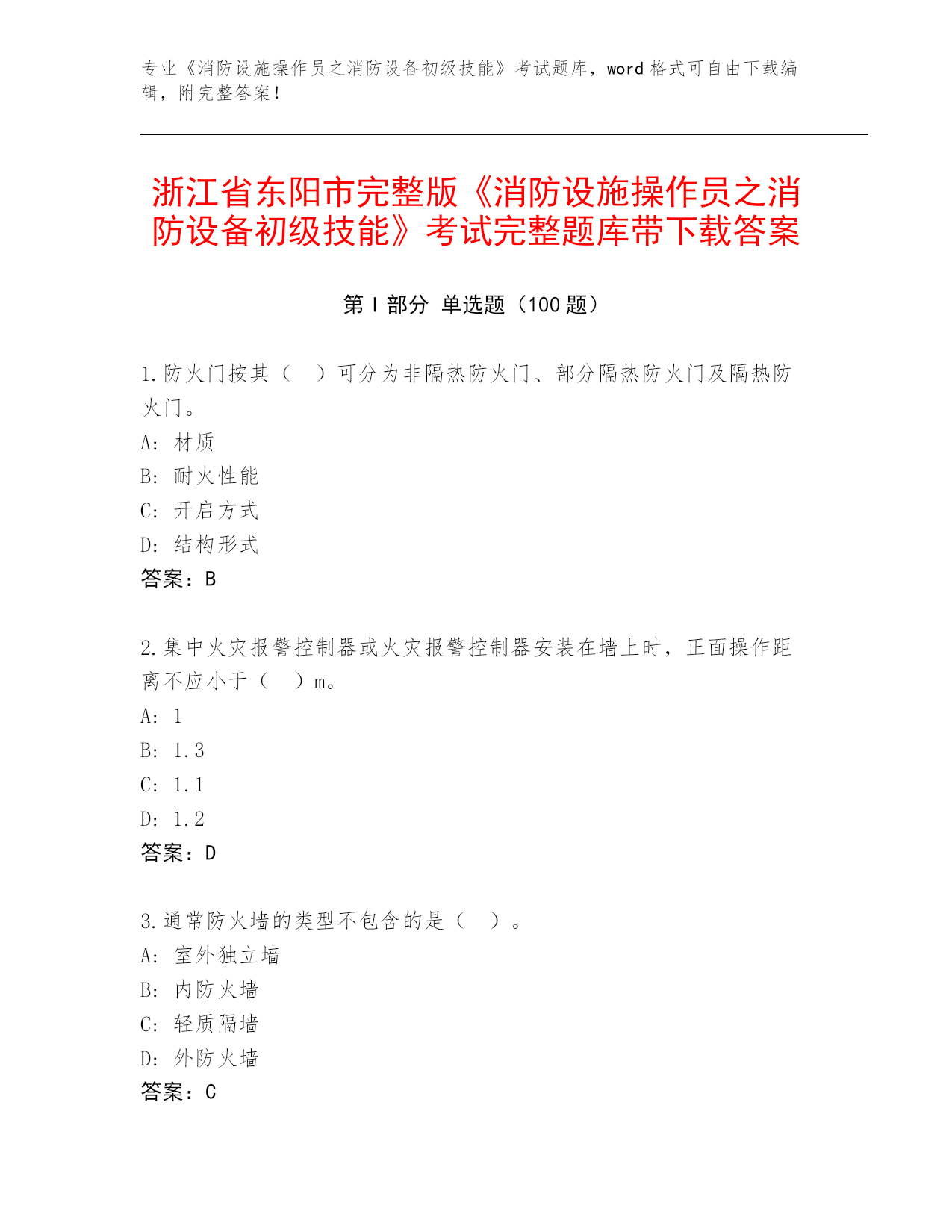 专业《消防设施操作员之消防设备初级技能》考试题库，word 格式可自由下载编辑，附完整答案！

浙江省东阳市完整版《消防设施操作员之消防设备初级技能》考试完整题库带下载答案

第 I 部分 单选题（100 题）

1.防火门按其（　）可分为非隔热防火门、部分隔热防火门及隔热防火门。
A: 材质
B: 耐火性能
C: 开启方式
D: 结构形式
答案：B

2.集中火灾报警控制器或火灾报警控制器安装在墙上时，正面操作距离不应小于（　）m。
A: 1
B: 1.3
C: 1.1
D: 1.2
答案：D

3.通常防火墙的类型不包含的是（　）。
A: 室外独立墙
B: 内防火墙
C: 轻质隔墙
D: 外防火墙
答案：C